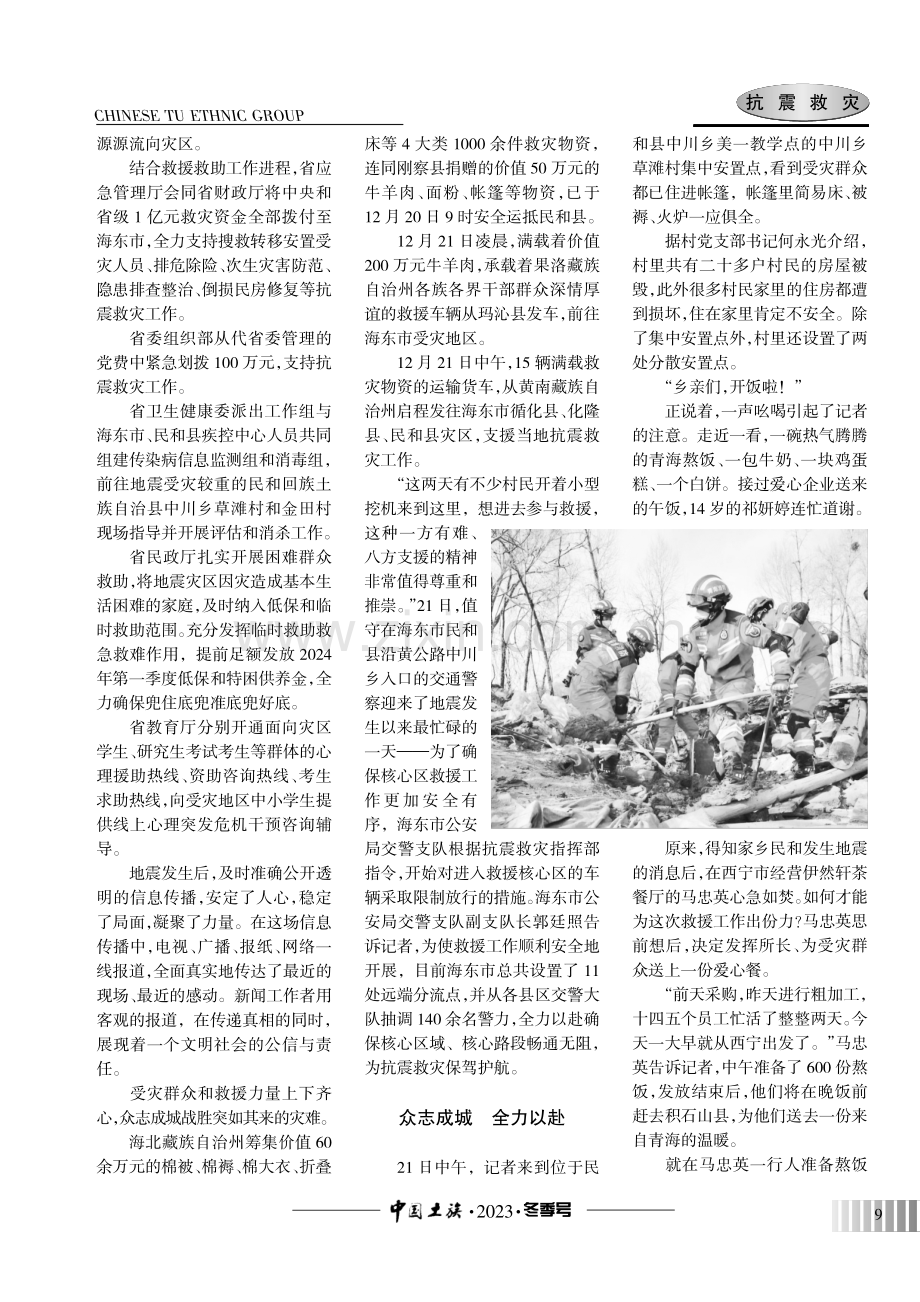 CHINESE TU ETHNIC GROUP

抗震救灾

源源流向灾区。

结合救援救助工作进程,省应急管理厅会同省财政厅将中央和省级1亿元救灾资金全部拨付至海东市,全力支持搜救转移安置受灾人员、排危除险、次生灾害防范、隐患排查整治、倒损民房修复等抗震救灾工作。

省委组织部从代省委管理的党费中紧急划拨100万元,支持抗震救灾工作。

省卫生健康委派出工作组与海东市、民和县疾控中心人员共同组建传染病信息监测组和消毒组,前往地震受灾较重的民和回族土族自治县中川乡草滩村和金田村现场指导并开展评估和消杀工作。

省民政厅扎实开展困难群众救助,将地震灾区因灾造成基本生活困难的家庭,及时纳入低保和临时救助范围。充分发挥临时救助救急救难作用,提前足额发放2024年第一季度低保和特困供养金,全力确保兜住底兜准底兜好底。

省教育厅分别开通面向灾区学生、研究生考试考生等群体的心理援助热线、资助咨询热线、考生求助热线,向受灾地区中小学生提供线上心理突发危机干预咨询辅导。

地震发生后,及时准确公开透明的信息传播,安定了人心,稳定了局面,凝聚了力量。在这场信息传播中,电视、广播、报纸、网络一线报道,全面真实地传达了最近的现场、最近的感动。新闻工作者用客观的报道,在传递真相的同时,展现着一个文明社会的公信与责任。

受灾群众和救援力量上下齐心,众志成城战胜突如其来的灾难。

海北藏族自治州筹集价值60余万元的棉被、棉褥、棉大衣、折叠床等4大类1000余件救灾物资,连同刚察县捐赠的价值50万元的牛羊肉、面粉、帐篷等物资,已于12月20日9时安全运抵民和县。

12月21日凌晨,满载着价值200万元牛羊肉,承载着果洛藏族自治州各族各界干部群众深情厚谊的救援车辆从玛沁县发车,前往海东市受灾地区。

12月21日中午,15辆满载救灾物资的运输货车,从黄南藏族自治州启程发往海东市循化县、化隆县、民和县灾区,支援当地抗震救灾工作。

“这两天有不少村民开着小型挖机来到这里,想进去参与救援,这种一方有难、八方支援的精神非常值得尊重和推崇。”21日,值守在海东市民和县沿黄公路中川乡入口的交通警察迎来了地震发生以来最忙碌的一天——为了确保核心区救援工作更加安全有序,海东市公安局交警支队根据抗震救灾指挥部指令,开始对进入救援核心区的车辆采取限制放行的措施。海东市公安局交警支队副支队长郭廷照告诉记者,为使救援工作顺利安全地开展,目前海东市总共设置了11处远端分流点,并从各县区交警大队抽调140余名警力,全力以赴确保核心区域、核心路段畅通无阻,为抗震救灾保驾护航。

众志成城 全力以赴

21日中午,记者来到位于民和县中川乡美一教学点的中川乡草滩村集中安置点,看到受灾群众都已住进帐篷,帐篷里简易床、被褥、火炉一应俱全。

据村党支部书记何永光介绍,村里共有二十多户村民的房屋被毁,此外很多村民家里的住房都遭到损坏,住在家里肯定不安全。除了集中安置点外,村里还设置了两处分散安置点。

“乡亲们,开饭啦!”

正说着,一声吆喝引起了记者的注意。走近一看,一碗热气腾腾的青海熬饭、一包牛奶、一块鸡蛋糕、一个白饼。接过爱心企业送来的午饭,14岁的祁妍婷连忙道谢。

原来,得知家乡民和发生地震的消息后,在西宁市经营伊然轩茶餐厅的马忠英心急如焚。如何才能为这次救援工作出份力?马忠英思前想后,决定发挥所长、为受灾群众送上一份爱心餐。

“前天采购,昨天进行粗加工,十四五个员工忙活了整整两天。今天一大早就从西宁出发了。”马忠英告诉记者,中午准备了600份熬饭,发放结束后,他们将在晚饭前赶去积石山县,为他们送去一份来自青海的温暖。

就在马忠英一行人准备熬饭

中国土族·2023·冬季号

9